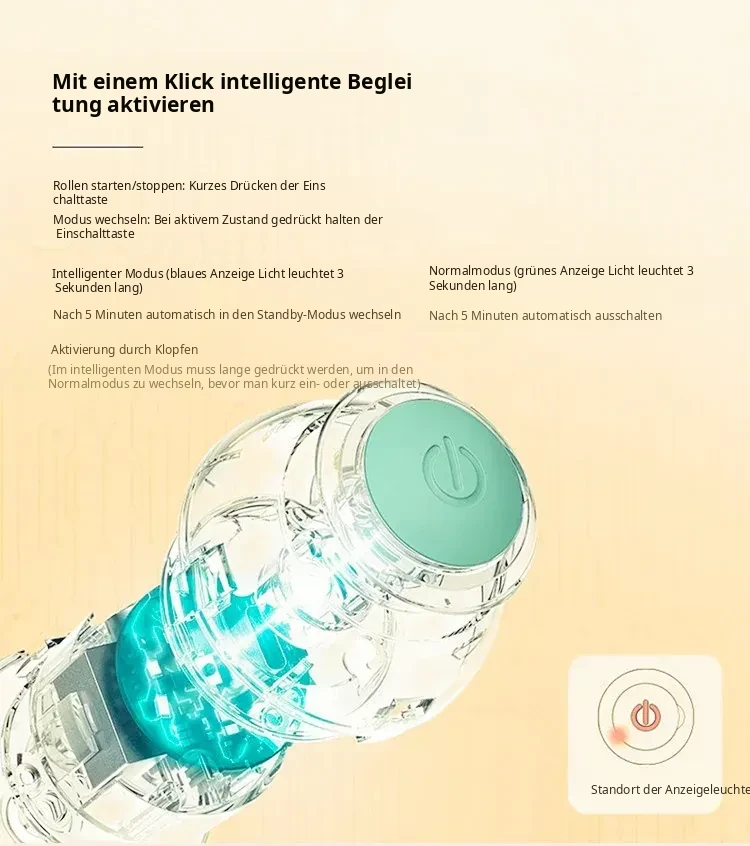 Mit einem Klick intelligente Begleitung aktivieren

Rollen starten/stoppen: Kurzes Drücken der Einschalttaste

Modus wechseln: Bei aktivem Zustand gedrückt halten der Einschalttaste

Intelligenter Modus (blaues Anzeige Licht leuchtet 3 Sekunden lang)

Nach 5 Minuten automatisch in den Standby-Modus wechseln

Aktivierung durch Klopfen

(Im intelligenten Modus muss lange gedrückt werden, um in den Normalmodus zu wechseln, bevor man kurz ein- oder ausschaltet)

Normalmodus (grünes Anzeige Licht leuchtet 3 Sekunden lang)

Nach 5 Minuten automatisch ausschalten

Standort der Anzeigeleuchte